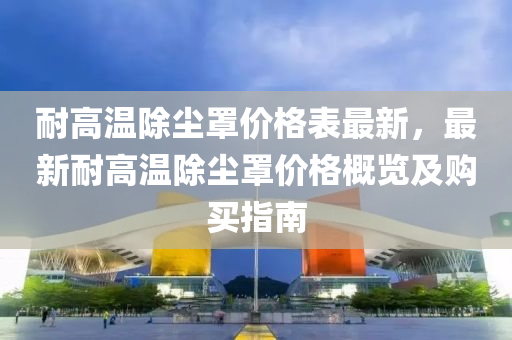 耐高温除尘罩价格表最新，最新耐高温除尘罩价格概览及购买指南